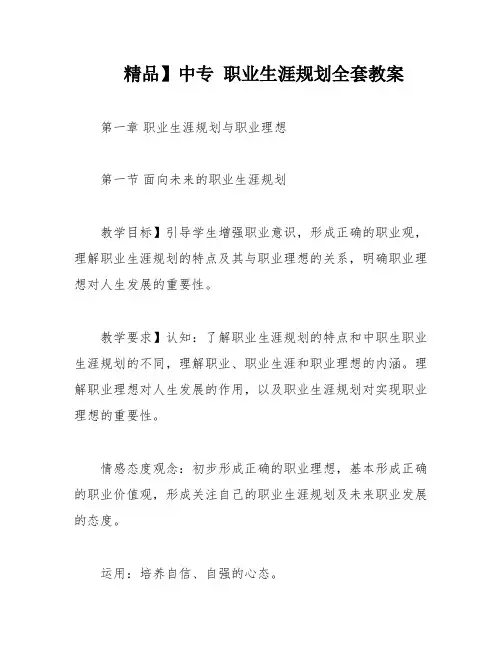 精品】中专 职业生涯规划全套教案

第一章 职业生涯规划与职业理想

第一节 面向未来的职业生涯规划

教学目标】引导学生增强职业意识，形成正确的职业观，理解职业生涯规划的特点及其与职业理想的关系，明确职业理想对人生发展的重要性。

教学要求】认知：了解职业生涯规划的特点和中职生职业生涯规划的不同，理解职业、职业生涯和职业理想的内涵。理解职业理想对人生发展的作用，以及职业生涯规划对实现职业理想的重要性。

情感态度观念：初步形成正确的职业理想，基本形成正确的职业价值观，形成关注自己的职业生涯规划及未来职业发展的态度。

运用：培养自信、自强的心态。